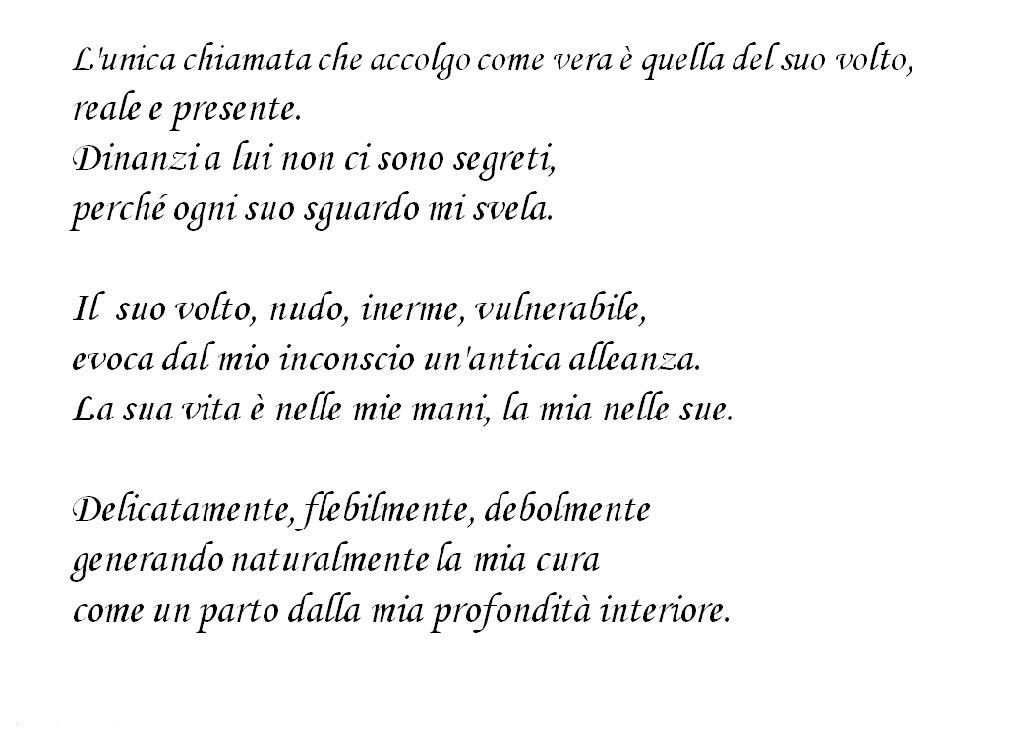 L'unica chiamata che accolgo come vera è quella del suo volto,
reale e presente.
Dinanzi a lui non ci sono segreti,
perché ogni suo sguardo mi svela.

Il suo volto, nudo, inerme, vulnerabile,
evoca dal mio inconscio un'antica alleanza.
La sua vita è nelle mie mani, la mia nelle sue.

Delicatamente, flebilmente, debolmente
generando naturalmente la mia cura
come un parto dalla mia profondità interiore.